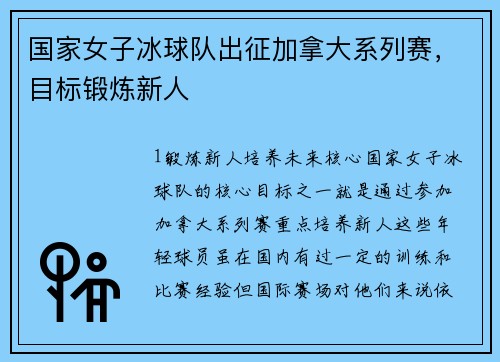 国家女子冰球队出征加拿大系列赛，目标锻炼新人

1锻炼新人培养未来核心国家女子冰球队的核心目标之一就是通过参加加拿大系列赛重点培养新人这些年轻球员虽在国内有过一定的训练和比赛经验但国际赛场对他们来说依